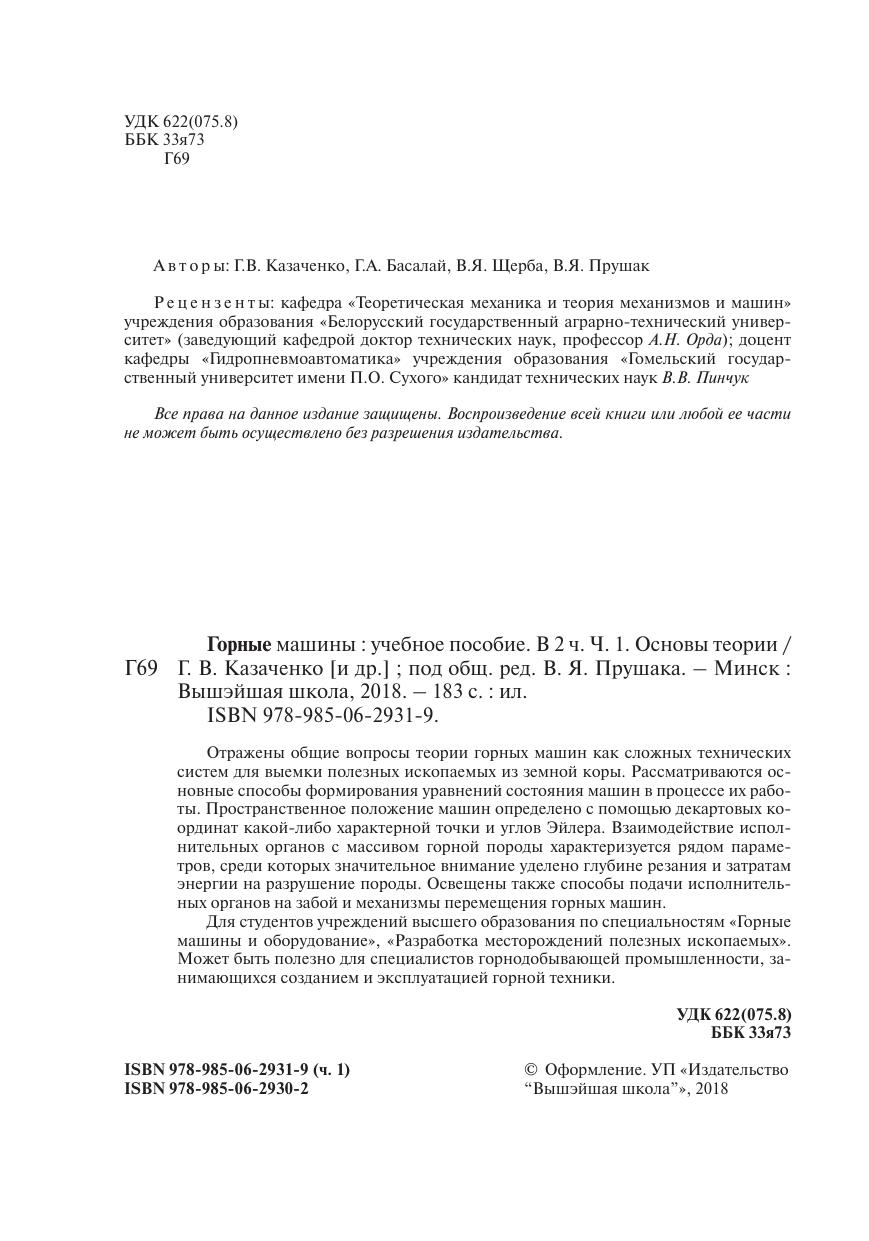 УДК 622(075.8)
ББК 33я73
Г69

Авторы: Г.В. Казаченко, Г.А. Басалай, В.Я. Щерба, В.Я. Прушак

Рецензенты: кафедра «Теоретическая механика и теория механизмов и машин» учреждения образования «Белорусский государственный аграрно-технический университет» (заведующий кафедрой доктор технических наук, профессор А.Н. Орда); доцент кафедры «Гидропневмоавтоматика» учреждения образования «Гомельский государственный университет имени П.О. Сухого» кандидат технических наук В.В. Пинчук

Все права на данное издание защищены. Воспроизведение всей книги или любой ее части не может быть осуществлено без разрешения издательства.

Г69 Горные машины : учебное пособие. В 2 ч. Ч. 1. Основы теории / Г. В. Казаченко [и др.] ; под общ. ред. В. Я. Прушака. – Минск : Вышэйшая школа, 2018. – 183 с. : ил.
ISBN 978-985-06-2931-9.

Отражены общие вопросы теории горных машин как сложных технических систем для выемки полезных ископаемых из земной коры. Рассматриваются основные способы формирования уравнений состояния машин в процессе их работы. Пространственное положение машин определено с помощью декартовых координат какой-либо характерной точки и углов Эйлера. Взаимодействие исполнительных органов с массивом горной породы характеризуется рядом параметров, среди которых значительное внимание уделено глубине резания и затратам энергии на разрушение породы. Освещены также способы подачи исполнительных органов на забой и механизмы перемещения горных машин.

Для студентов учреждений высшего образования по специальностям «Горные машины и оборудование», «Разработка месторождений полезных ископаемых». Может быть полезно для специалистов горнодобывающей промышленности, занимающихся созданием и эксплуатацией горной техники.

УДК 622(075.8)
ББК 33я73

ISBN 978-985-06-2931-9 (ч. 1)
ISBN 978-985-06-2930-2

© Оформление. УП «Издательство “Вышэйшая школа”», 2018